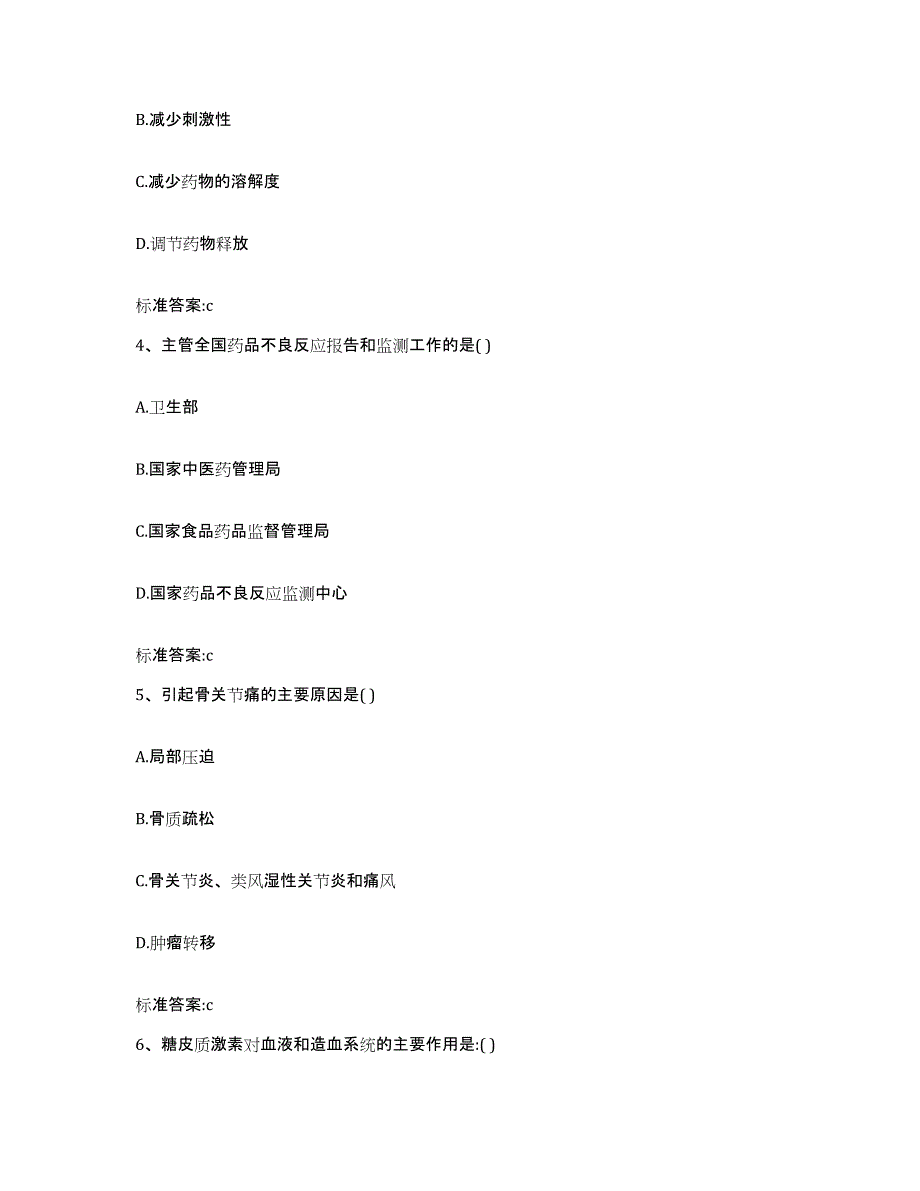 B.减少刺激性

C.减少药物的溶解度

D.调节药物释放

标准答案:c

4、主管全国药品不良反应报告和监测工作的是( )

A.卫生部

B.国家中医药管理局

C.国家食品药品监督管理局

D.国家药品不良反应监测中心

标准答案:c

5、引起骨关节痛的主要原因是( )

A.局部压迫

B.骨质疏松

C.骨关节炎、类风湿性关节炎和痛风

D.肿瘤转移

标准答案:c

6、糖皮质激素对血液和造血系统的主要作用是:( )